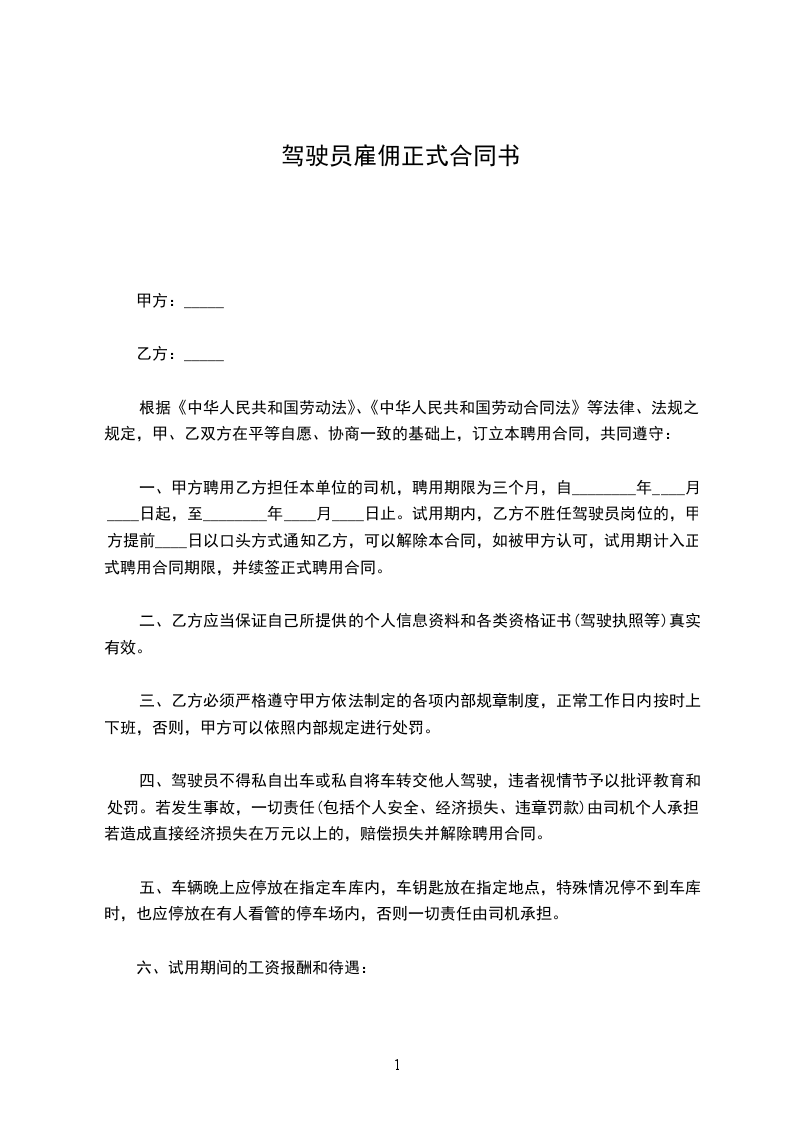 驾驶员雇佣正式合同书

甲方：_____

乙方：_____

根据《中华人民共和国劳动法》、《中华人民共和国劳动合同法》等法律、法规之规定，甲、乙双方在平等自愿、协商一致的基础上，订立本聘用合同，共同遵守：

一、甲方聘用乙方担任本单位的司机，聘用期限为三个月，自________年____月____日起，至________年____月____日止。试用期内，乙方不胜任驾驶员岗位的，甲方提前____日以口头方式通知乙方，可以解除本合同，如被甲方认可，试用期计入正式聘用合同期限，并续签正式聘用合同。

二、乙方应当保证自己所提供的个人信息资料和各类资格证书(驾驶执照等)真实有效。

三、乙方必须严格遵守甲方依法制定的各项内部规章制度，正常工作日内按时上下班，否则，甲方可以依照内部规定进行处罚。

四、驾驶员不得私自出车或私自将车转交他人驾驶，违者视情节予以批评教育和处罚。若发生事故，一切责任(包括个人安全、经济损失、违章罚款)由司机个人承担若造成直接经济损失在万元以上的，赔偿损失并解除聘用合同。

五、车辆晚上应停放在指定车库内，车钥匙放在指定地点，特殊情况停不到车库时，也应停放在有人看管的停车场内，否则一切责任由司机承担。

六、试用期间的工资报酬和待遇：

1